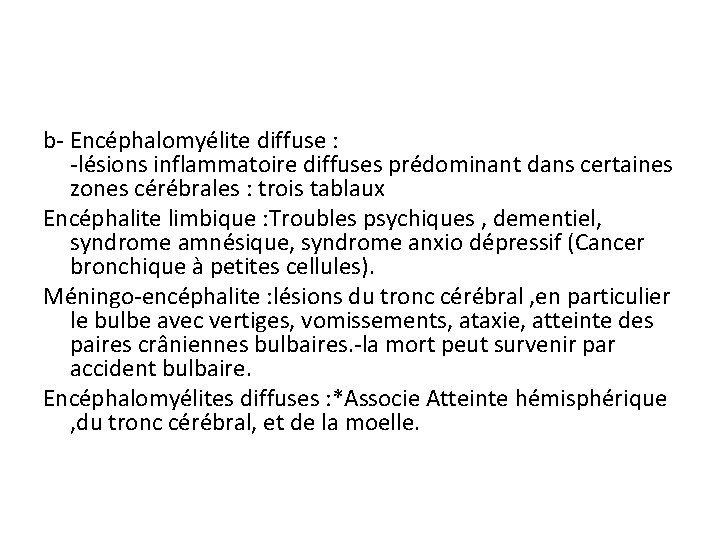 b- Encéphalomyélite diffuse :
-lésions inflammatoire diffuses prédominant dans certaines zones cérébrales : trois tablaux

Encéphalite limbique :Troubles psychiques , dementiel, syndrome amnésique, syndrome anxio dépressif (Cancer bronchique à petites cellules).

Méningo-encéphalite :lésions du tronc cérébral ,en particulier le bulbe avec vertiges, vomissements, ataxie, atteinte des paires crâniennes bulbaires.-la mort peut survenir par accident bulbaire.

Encéphalomyélites diffuses :*Associe Atteinte hémisphérique ,du tronc cérébral, et de la moelle.